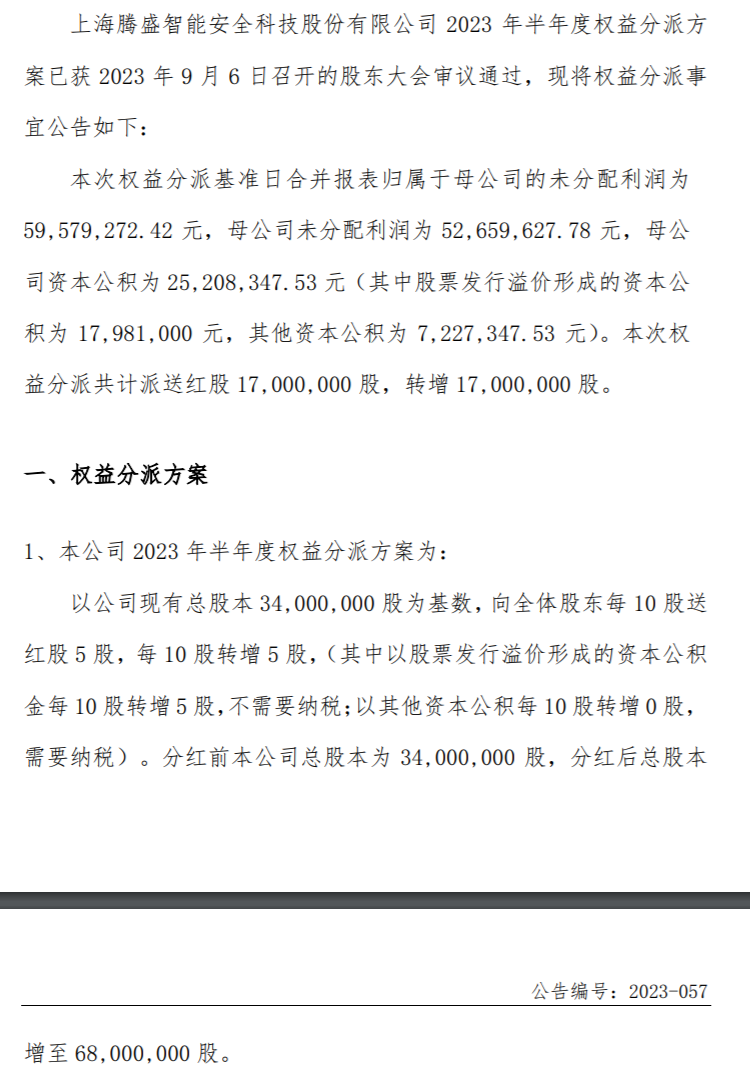 上海腾盛智能安全科技股份有限公司 2023 年半年度权益分派方案已获 2023 年 9 月 6 日召开的股东大会审议通过，现将权益分派事宜公告如下：

本次权益分派基准日合并报表归属于母公司的未分配利润为 59,579,272.42 元，母公司未分配利润为 52,659,627.78 元，母公司资本公积为 25,208,347.53 元（其中股票发行溢价形成的资本公积为 17,981,000 元，其他资本公积为 7,227,347.53 元）。本次权益分派共计派送红股 17,000,000 股，转增 17,000,000 股。

一、权益分派方案

1、本公司 2023 年半年度权益分派方案为：

以公司现有总股本 34,000,000 股为基数，向全体股东每 10 股送红股 5 股，每 10 股转增 5 股，（其中以股票发行溢价形成的资本公积金每 10 股转增 5 股，不需要纳税；以其他资本公积每 10 股转增 0 股，需要纳税）。分红前本公司总股本为 34,000,000 股，分红后总股本

公告编号：2023-057

增至 68,000,000 股。